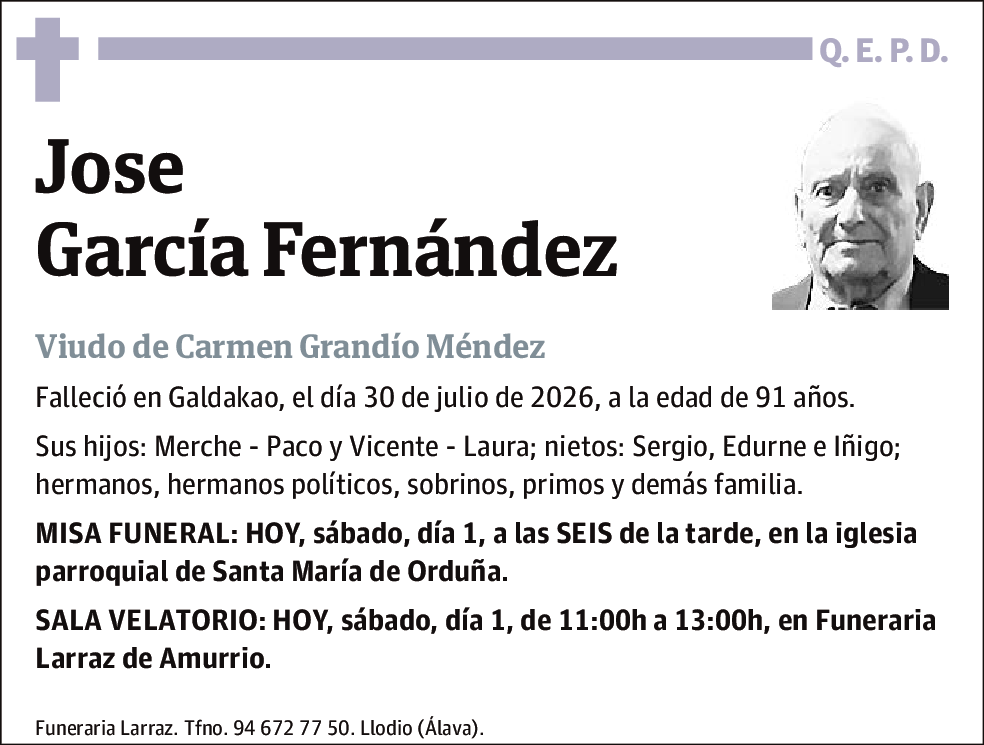 Q. E. P. D.

Jose
García Fernández

Viudo de Carmen Grandío Méndez

Falleció en Galdakao, el día 30 de julio de 2026, a la edad de 91 años.

Sus hijos: Merche - Paco y Vicente - Laura; nietos: Sergio, Edurne e Iñigo; hermanos, hermanos políticos, sobrinos, primos y demás familia.

MISA FUNERAL: HOY, sábado, día 1, a las SEIS de la tarde, en la iglesia parroquial de Santa María de Orduña.

SALA VELATORIO: HOY, sábado, día 1, de 11:00h a 13:00h, en Funeraria Larraz de Amurrio.

Funeraria Larraz. Tfno. 94 672 77 50. Llodio (Álava).